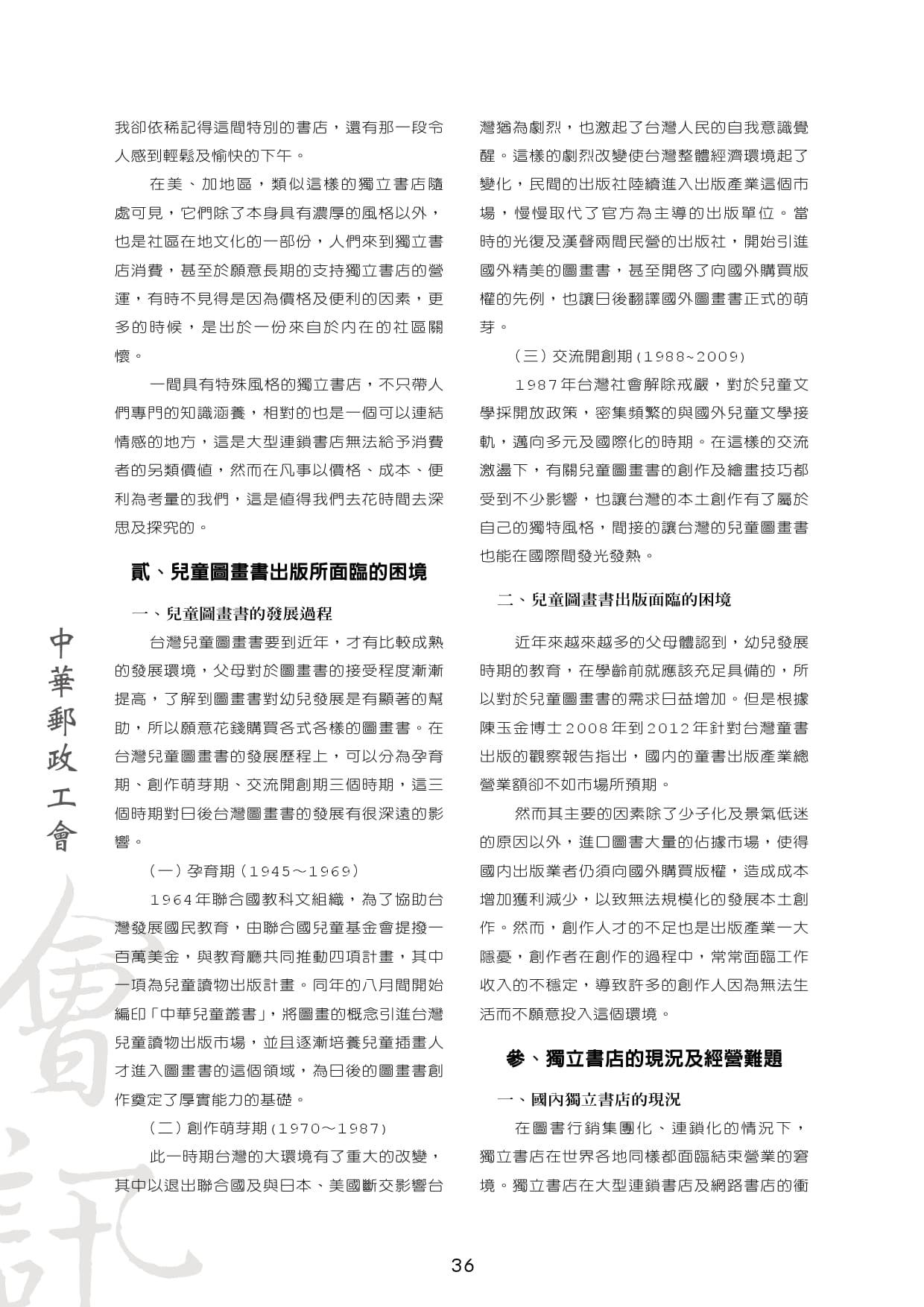 我卻依稀記得這間特別的書店，還有那一段令人感到輕鬆及愉快的下午。

在美、加地區，類似這樣的獨立書店隨處可見，它們除了本身具有濃厚的風格以外，也是社區在地文化的一部份，人們來到獨立書店消費，甚至於願意長期的支持獨立書店的營運，有時不見得是因為價格及便利的因素，更多的時候，是出於一份來自於內在的社區關懷。

一間具有特殊風格的獨立書店，不只帶人們專門的知識涵養，相對的也是一個可以連結情感的地方，這是大型連鎖書店無法給予消費者的另類價值，然而在凡事以價格、成本、便利為考量的我們，這是值得我們去花時間去深思及探究的。

貳、兒童圖畫書出版所面臨的困境

一、兒童圖畫書的發展過程

台灣兒童圖畫書要到近年，才有比較成熟的發展環境，父母對於圖畫書的接受程度漸漸提高，了解到圖畫書對幼兒發展是有顯著的幫助，所以願意花錢購買各式各樣的圖畫書。在台灣兒童圖畫書的發展歷程上，可以分為孕育期、創作萌芽期、交流開創期三個時期，這三個時期對日後台灣圖畫書的發展有很深遠的影響。

（一）孕育期（1945～1969）

1964年聯合國教科文組織，為了協助台灣發展國民教育，由聯合國兒童基金會提撥一百萬美金，與教育廳共同推動四項計畫，其中一項為兒童讀物出版計畫。同年的八月間開始編印「中華兒童叢書」，將圖畫的概念引進台灣兒童讀物出版市場，並且逐漸培養兒童插畫人才進入圖畫書的這個領域，為日後的圖畫書創作奠定了厚實能力的基礎。

（二）創作萌芽期（1970～1987）

此一時期台灣的大環境有了重大的改變，其中以退出聯合國及與日本、美國斷交影響台灣猶為劇烈，也激起了台灣人民的自我意識覺醒。這樣的劇烈改變使台灣整體經濟環境起了變化，民間的出版社陸續進入出版產業這個市場，慢慢取代了官方為主導的出版單位。當時的光復及漢聲兩間民營的出版社，開始引進國外精美的圖畫書，甚至開啓了向國外購買版權的先例，也讓日後翻譯國外圖畫書正式的萌芽。

（三）交流開創期（1988~2009）

1987年台灣社會解除戒嚴，對於兒童文學採開放政策，密集頻繁的與國外兒童文學接軌，邁向多元及國際化的時期。在這樣的交流激盪下，有關兒童圖畫書的創作及繪畫技巧都受到不少影響，也讓台灣的本土創作有了屬於自己的獨特風格，間接的讓台灣的兒童圖畫書也能在國際間發光發熱。

二、兒童圖畫書出版面臨的困境

近年來越來越多的父母體認到，幼兒發展時期的教育，在學齡前就應該充足具備的，所以對於兒童圖畫書的需求日益增加。但是根據陳玉金博士2008年到2012年針對台灣童書出版的觀察報告指出，國內的童書出版產業總營業額卻不如市場所預期。

然而其主要的因素除了少子化及景氣低迷的原因以外，進口圖書大量的佔據市場，使得國內出版業者仍須向國外購買版權，造成成本增加獲利減少，以致無法規模化的發展本土創作。然而，創作人才的不足也是出版產業一大隱憂，創作者在創作的過程中，常常面臨工作收入的不穩定，導致許多的創作人因為無法生活而不願意投入這個環境。

參、獨立書店的現況及經營難題

一、國內獨立書店的現況

在圖書行銷集團化、連鎖化的情況下，獨立書店在世界各地同樣都面臨結束營業的窘境。獨立書店在大型連鎖書店及網路書店的衝

中華郵政工會

會訊

36